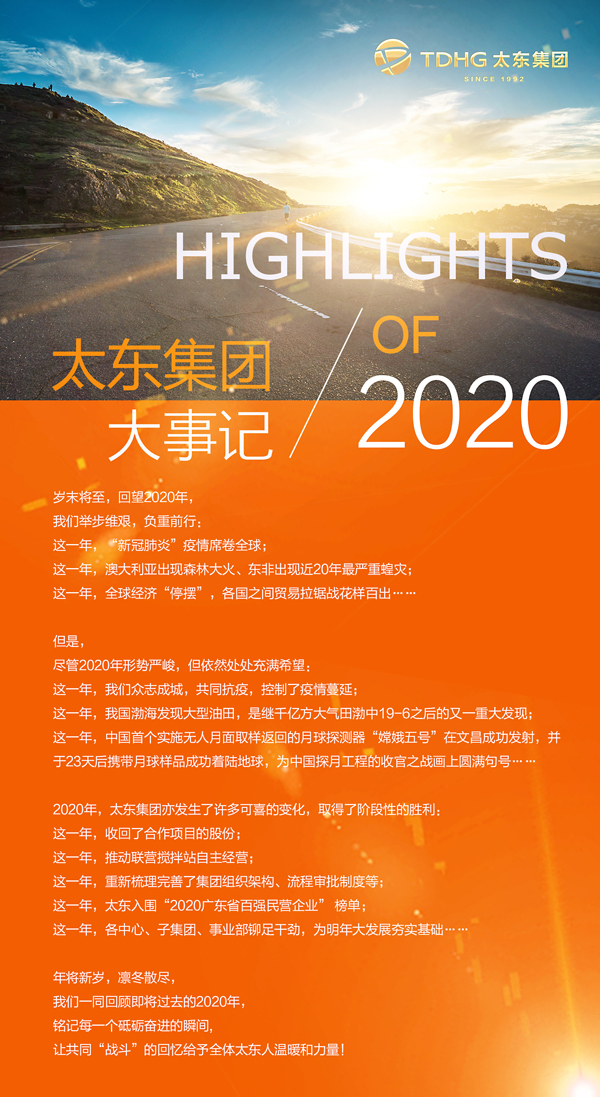 TDHG 太东集团
SINCE 1992

HIGHLIGHTS
OF
2020

太东集团
大事记

岁末将至，回望2020年，
我们举步维艰，负重前行；
这一年，“新冠肺炎”疫情席卷全球；
这一年，澳大利亚出现森林大火、东非出现近20年最严重蝗灾；
这一年，全球经济“停摆”，各国之间贸易拉锯战花样百出……

但是，
尽管2020年形势严峻，但依然处处充满希望；
这一年，我们众志成城，共同抗疫，控制了疫情蔓延；
这一年，我国渤海发现大型油田，是继千亿方大气田渤中19-6之后的又一重大发现；
这一年，中国首个实施无人月面取样返回的月球探测器“嫦娥五号”在文昌成功发射，并于23天后携带月球样品成功着陆地球，为中国探月工程的收官之战画上圆满句号……

2020年，太东集团亦发生了许多可喜的变化，取得了阶段性的胜利；
这一年，收回了合作项目的股份；
这一年，推动联营搅拌站自主经营；
这一年，重新梳理完善了集团组织架构、流程审批制度等；
这一年，太东入围“2020广东省百强民营企业”榜单；
这一年，各中心、子集团、事业部铆足干劲，为明年大发展夯实基础……

年将新岁，凛冬散尽，
我们一同回顾即将过去的2020年，
铭记每一个砥砺奋进的瞬间，
让共同“战斗”的回忆给予全体太东人温暖和力量！